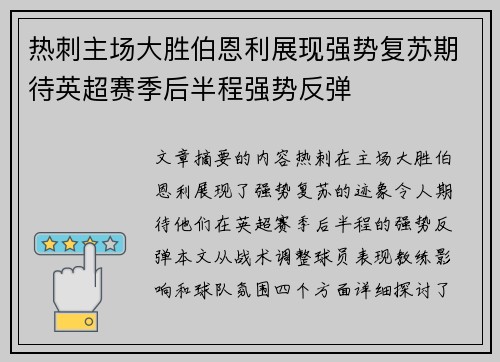 热刺主场大胜伯恩利展现强势复苏期待英超赛季后半程强势反弹

文章摘要的内容热刺在主场大胜伯恩利展现了强势复苏的迹象令人期待他们在英超赛季后半程的强势反弹本文从战术调整球员表现教练影响和球队氛围四个方面详细探讨了